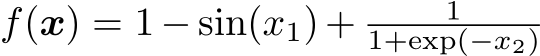 $f(\boldsymbol{x}) = 1 - \sin(x_1) + \frac{1}{1+\exp(-x_2)}$